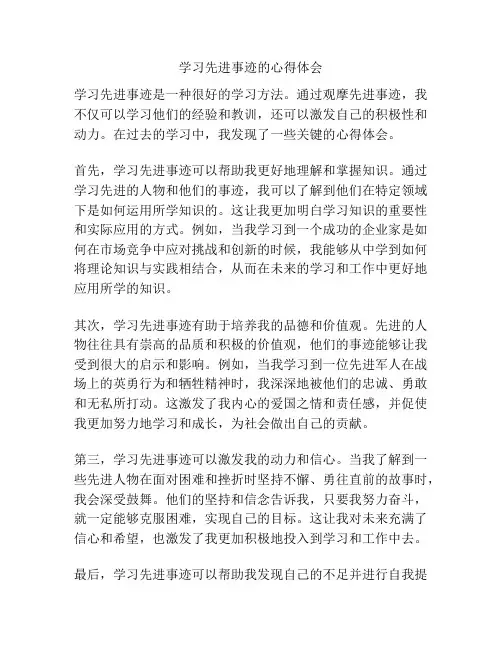 学习先进事迹的心得体会

学习先进事迹是一种很好的学习方法。通过观摩先进事迹，我不仅可以学习他们的经验和教训，还可以激发自己的积极性和动力。在过去的学习中，我发现了一些关键的心得体会。

首先，学习先进事迹可以帮助我更好地理解和掌握知识。通过学习先进的人物和他们的事迹，我可以了解到他们在特定领域下是如何运用所学知识的。这让我更加明白学习知识的重要性和实际应用的方式。例如，当我学习到一个成功的企业家是如何在市场竞争中应对挑战和创新的时候，我能够从中学到如何将理论知识与实践相结合，从而在未来的学习和工作中更好地应用所学的知识。

其次，学习先进事迹有助于培养我的品德和价值观。先进的人物往往具有崇高的品质和积极的价值观，他们的事迹能够让我受到很大的启示和影响。例如，当我学习到一位先进军人在战场上的英勇行为和牺牲精神时，我深深地被他们的忠诚、勇敢和无私所打动。这激发了我内心的爱国之情和责任感，并促使我更加努力地学习和成长，为社会做出自己的贡献。

第三，学习先进事迹可以激发我的动力和信心。当我了解到一些先进人物在面对困难和挫折时坚持不懈、勇往直前的故事时，我会深受鼓舞。他们的坚持和信念告诉我，只要我努力奋斗，就一定能够克服困难，实现自己的目标。这让我对未来充满了信心和希望，也激发了我更加积极地投入到学习和工作中去。

最后，学习先进事迹可以帮助我发现自己的不足并进行自我提